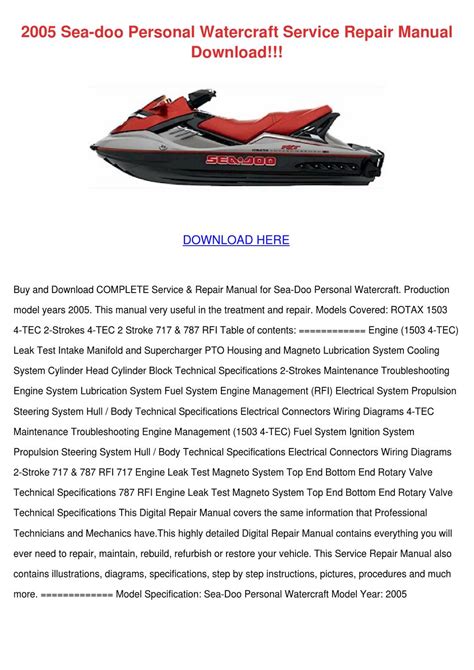 2005 Sea-doo Personal Watercraft Service Repair Manual Download!!!

SEA-DOO

DOWNLOAD HERE

Buy and Download COMPLETE Service & Repair Manual for Sea-Doo Personal Watercraft. Production model years 2005. This manual very useful in the treatment and repair. Models Covered: ROTAX 1503 4-TEC 2-Strokes 4-TEC 2 Stroke 717 & 787 RFI Table of contents: ============ Engine (1503 4-TEC) Leak Test Intake Manifold and Supercharger PTO Housing and Magneto Lubrication System Cooling System Cylinder Head Cylinder Block Technical Specifications 2-Strokes Maintenance Troubleshooting Engine System Lubrication System Fuel System Engine Management (RFI) Electrical System Propulsion Steering System Hull / Body Technical Specifications Electrical Connectors Wiring Diagrams 4-TEC Maintenance Troubleshooting Engine Management (1503 4-TEC) Fuel System Ignition System Propulsion Steering System Hull / Body Technical Specifications Electrical Connectors Wiring Diagrams 2-Stroke 717 & 787 RFI 717 Engine Leak Test Magneto System Top End Bottom End Rotary Valve Technical Specifications 787 RFI Engine Leak Test Magneto System Top End Bottom End Rotary Valve Technical Specifications This Digital Repair Manual covers the same information that Professional Technicians and Mechanics have.This highly detailed Digital Repair Manual contains everything you will ever need to repair, maintain, rebuild, refurbish or restore your vehicle. This Service Repair Manual also contains illustrations, diagrams, specifications, step by step instructions, pictures, procedures and much more. ============ Model Specification: Sea-Doo Personal Watercraft Model Year: 2005